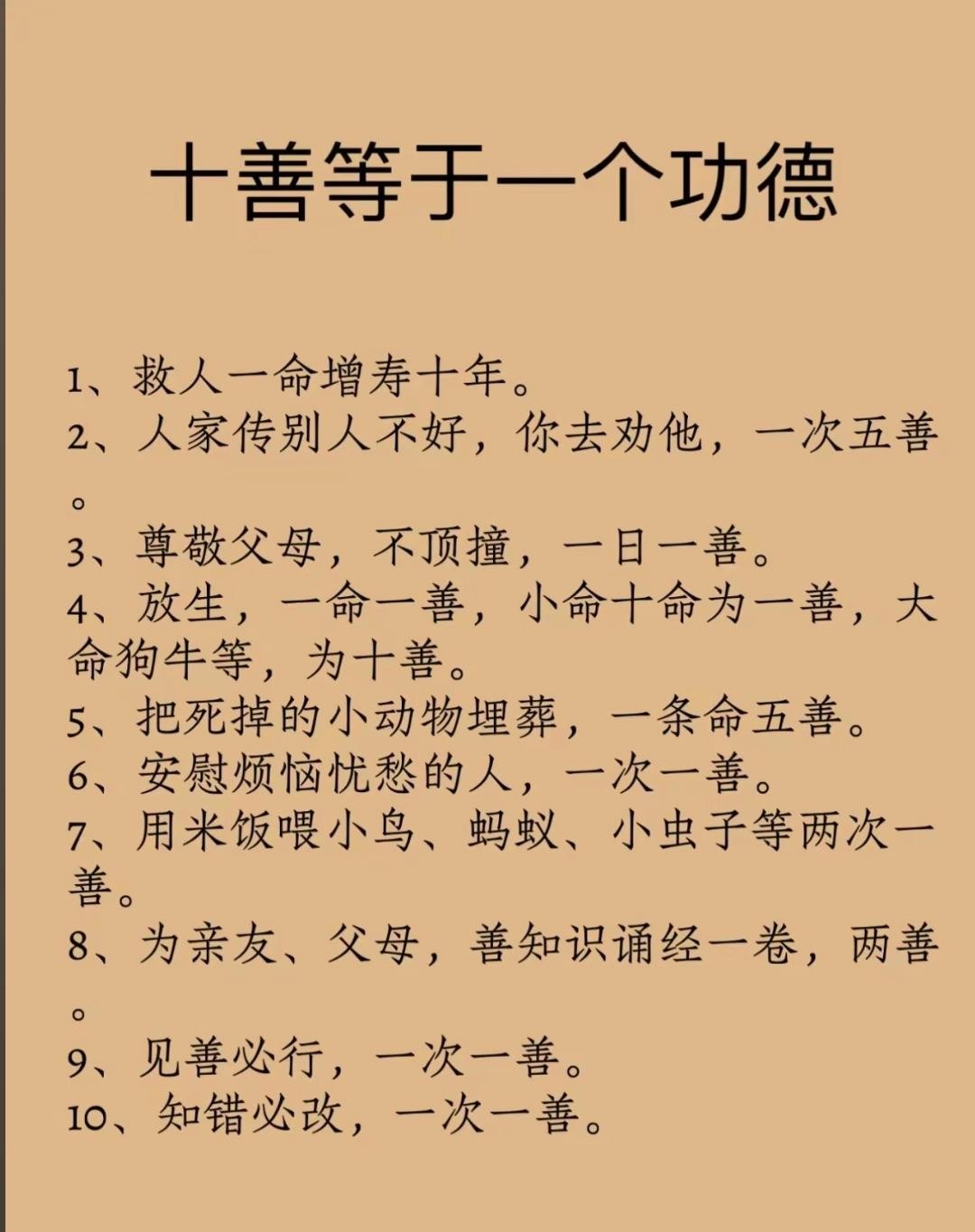 十善等于一个功德

1、救人一命增寿十年。
2、人家传别人不好，你去劝他，一次五善。
3、尊敬父母，不顶撞，一日一善。
4、放生，一命一善，小命十命为一善，大命狗牛等，为十善。
5、把死掉的小动物埋葬，一条命五善。
6、安慰烦恼忧愁的人，一次一善。
7、用米饭喂小鸟、蚂蚁、小虫子等两次一善。
8、为亲友、父母，善知识诵经一卷，两善。
9、见善必行，一次一善。
10、知错必改，一次一善。